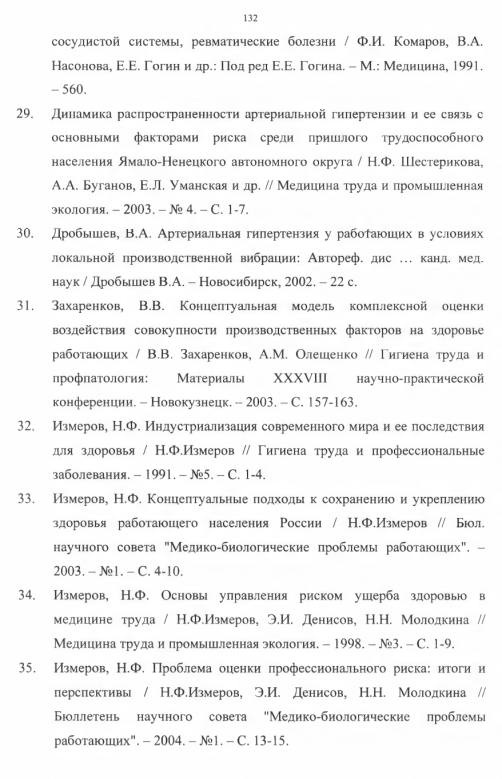 132

сосудистой системы, ревматические болезни / Ф.И. Комаров, В.А. Насонова, Е.Е. Гогин и др.: Под ред Е.Е. Гогина. – М.: Медицина, 1991. – 560.

29. Динамика распространенности артериальной гипертензии и ее связь с основными факторами риска среди пришлого трудоспособного населения Ямало-Ненецкого автономного округа / Н.Ф. Шестерикова, А.А. Буганов, Е.Л. Уманская и др. // Медицина труда и промышленная экология. – 2003. – № 4. – С. 1-7.

30. Дробышев, В.А. Артериальная гипертензия у работающих в условиях локальной производственной вибрации: Автореф. дис … канд. мед. наук / Дробышев В.А. – Новосибирск, 2002. – 22 с.

31. Захаренков, В.В. Концептуальная модель комплексной оценки воздействия совокупности производственных факторов на здоровье работающих / В.В. Захаренков, А.М. Олещенко // Гигиена труда и профпатология: Материалы XXXVIII научно-практической конференции. – Новокузнецк. – 2003. – С. 157-163.

32. Измеров, Н.Ф. Индустриализация современного мира и ее последствия для здоровья / Н.Ф.Измеров // Гигиена труда и профессиональные заболевания. – 1991. – №5. – С. 1-4.

33. Измеров, Н.Ф. Концептуальные подходы к сохранению и укреплению здоровья работающего населения России / Н.Ф.Измеров // Бюл. научного совета "Медико-биологические проблемы работающих". – 2003. – №1. – С. 4-10.

34. Измеров, Н.Ф. Основы управления риском ущерба здоровью в медицине труда / Н.Ф.Измеров, Э.И. Денисов, Н.Н. Молодкина // Медицина труда и промышленная экология. – 1998. – №3. – С. 1-9.

35. Измеров, Н.Ф. Проблема оценки профессионального риска: итоги и перспективы / Н.Ф.Измеров, Э.И. Денисов, Н.Н. Молодкина // Бюллетень научного совета "Медико-биологические проблемы работающих". – 2004. – №1. – С. 13-15.